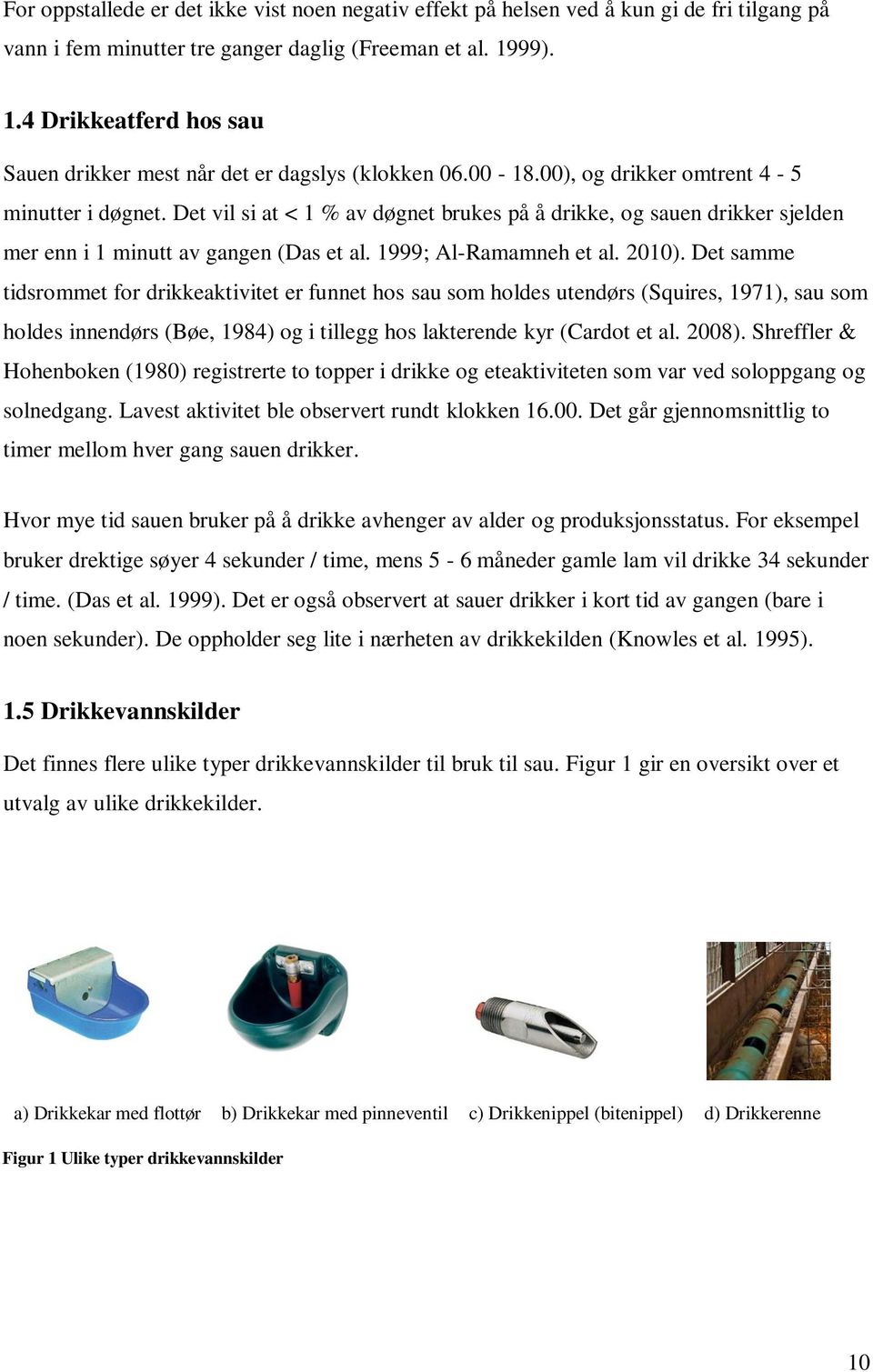 For oppstallede er det ikke vist noen negativ effekt på helsen ved å kun gi de fri tilgang på vann i fem minutter tre ganger daglig (Freeman et al. 1999).

1.4 Drikkeatferd hos sau

Sauen drikker mest når det er dagslys (klokken 06.00 - 18.00), og drikker omtrent 4 - 5 minutter i døgnet. Det vil si at < 1 % av døgnet brukes på å drikke, og sauen drikker sjelden mer enn i 1 minutt av gangen (Das et al. 1999; Al-Ramamneh et al. 2010). Det samme tidsrommet for drikkeaktivitet er funnet hos sau som holdes utendørs (Squires, 1971), sau som holdes innendørs (Bøe, 1984) og i tillegg hos lakterende kyr (Cardot et al. 2008). Shreffler & Hohenboken (1980) registrerte to topper i drikke og eteaktiviteten som var ved soloppgang og solnedgang. Lavest aktivitet ble observert rundt klokken 16.00. Det går gjennomsnittlig to timer mellom hver gang sauen drikker.

Hvor mye tid sauen bruker på å drikke avhenger av alder og produksjonsstatus. For eksempel bruker drektige søyer 4 sekunder / time, mens 5 - 6 måneder gamle lam vil drikke 34 sekunder / time. (Das et al. 1999). Det er også observert at sauer drikker i kort tid av gangen (bare i noen sekunder). De oppholder seg lite i nærheten av drikkekilden (Knowles et al. 1995).

1.5 Drikkevannskilder

Det finnes flere ulike typer drikkevannskilder til bruk til sau. Figur 1 gir en oversikt over et utvalg av ulike drikkekilder.

a) Drikkekar med flottør b) Drikkekar med pinneventil c) Drikkenippel (bitenippel) d) Drikkerenne

Figur 1 Ulike typer drikkevannskilder

10